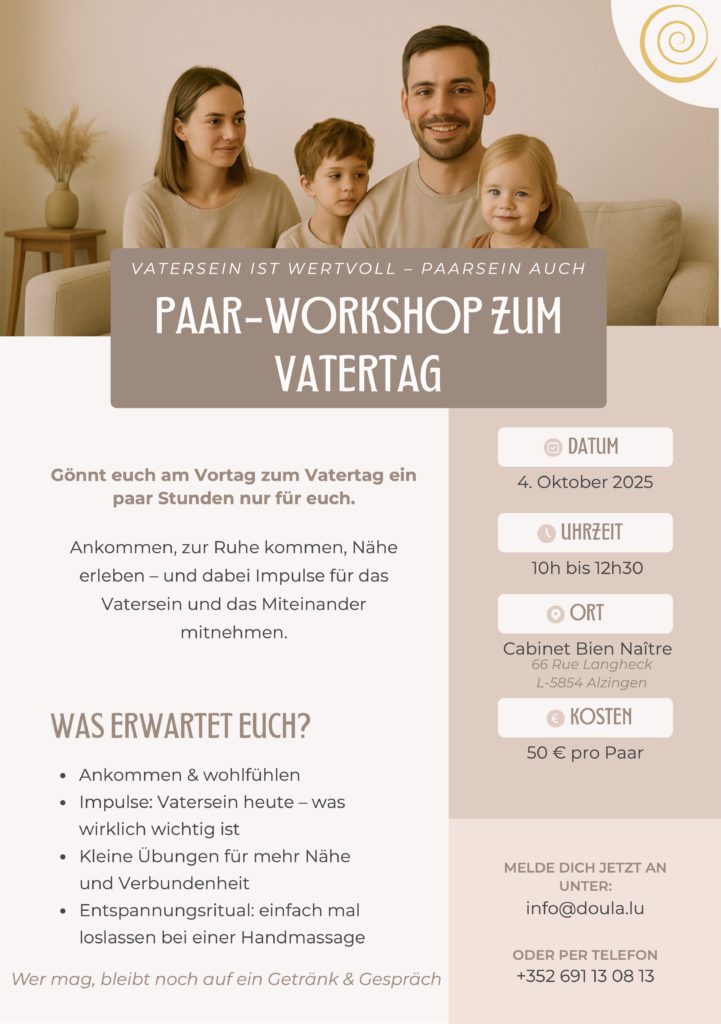 VATERSEIN IST WERTVOLL – PAARSEIN AUCH

PAAR-WORKSHOP ZUM VATERTAG

Gönnt euch am Vortag zum Vatertag ein paar Stunden nur für euch.

Ankommen, zur Ruhe kommen, Nähe erleben – und dabei Impulse für das Vatersein und das Miteinander mitnehmen.

WAS ERWARTET EUCH?

• Ankommen & wohlfühlen
• Impulse: Vatersein heute – was wirklich wichtig ist
• Kleine Übungen für mehr Nähe und Verbundenheit
• Entspannungsritual: einfach mal loslassen bei einer Handmassage

Wer mag, bleibt noch auf ein Getränk & Gespräch

DATUM
4. Oktober 2025

UHRZEIT
10h bis 12h30

ORT
Cabinet Bien Naître
66 Rue Langheck
L-5854 Alzingen

KOSTEN
50 € pro Paar

MELDE DICH JETZT AN UNTER:
info@doula.lu

ODER PER TELEFON
+352 691 13 08 13